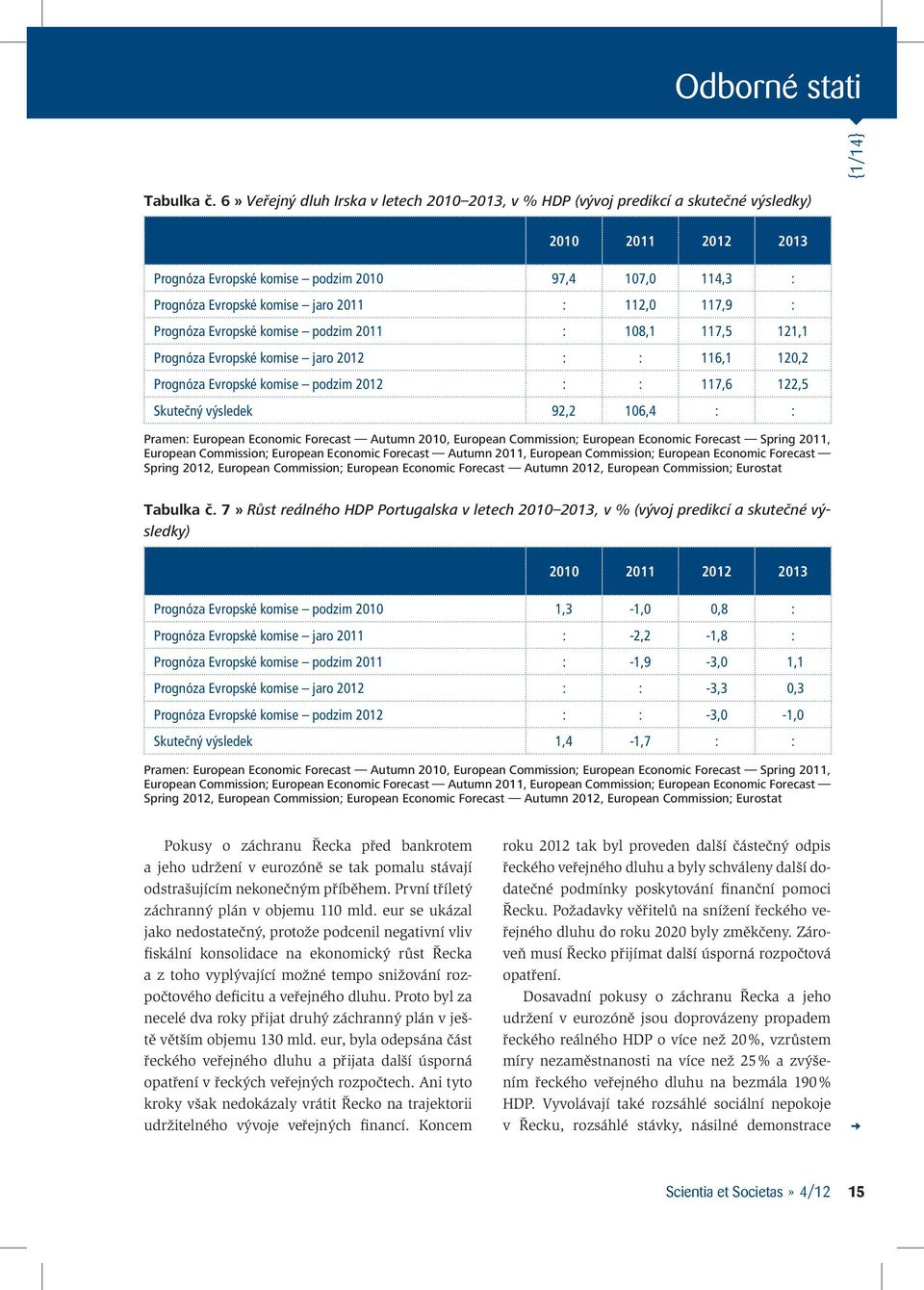 Odborné stati

{1/14}

Tabulka č. 6 » Veřejný dluh Irska v letech 2010–2013, v % HDP (vývoj predikcí a skutečné výsledky)

| | 2010 | 2011 | 2012 | 2013 |
|---|---|---|---|---|
| Prognóza Evropské komise – podzim 2010 | 97,4 | 107,0 | 114,3 | : |
| Prognóza Evropské komise – jaro 2011 | : | 112,0 | 117,9 | : |
| Prognóza Evropské komise – podzim 2011 | : | 108,1 | 117,5 | 121,1 |
| Prognóza Evropské komise – jaro 2012 | : | : | 116,1 | 120,2 |
| Prognóza Evropské komise – podzim 2012 | : | : | 117,6 | 122,5 |
| Skutečný výsledek | 92,2 | 106,4 | : | : |

Pramen: European Economic Forecast — Autumn 2010, European Commission; European Economic Forecast — Spring 2011, European Commission; European Economic Forecast — Autumn 2011, European Commission; European Economic Forecast — Spring 2012, European Commission; European Economic Forecast — Autumn 2012, European Commission; Eurostat

Tabulka č. 7 » Růst reálného HDP Portugalska v letech 2010–2013, v % (vývoj predikcí a skutečné výsledky)

| | 2010 | 2011 | 2012 | 2013 |
|---|---|---|---|---|
| Prognóza Evropské komise – podzim 2010 | 1,3 | -1,0 | 0,8 | : |
| Prognóza Evropské komise – jaro 2011 | : | -2,2 | -1,8 | : |
| Prognóza Evropské komise – podzim 2011 | : | -1,9 | -3,0 | 1,1 |
| Prognóza Evropské komise – jaro 2012 | : | : | -3,3 | 0,3 |
| Prognóza Evropské komise – podzim 2012 | : | : | -3,0 | -1,0 |
| Skutečný výsledek | 1,4 | -1,7 | : | : |

Pramen: European Economic Forecast — Autumn 2010, European Commission; European Economic Forecast — Spring 2011, European Commission; European Economic Forecast — Autumn 2011, European Commission; European Economic Forecast — Spring 2012, European Commission; European Economic Forecast — Autumn 2012, European Commission; Eurostat

Pokusy o záchranu Řecka před bankrotem a jeho udržení v eurozóně se tak pomalu stávají odstrašujícím nekonečným příběhem. První tříletý záchranný plán v objemu 110 mld. eur se ukázal jako nedostatečný, protože podcenil negativní vliv fiskální konsolidace na ekonomický růst Řecka a z toho vyplývající možné tempo snižování rozpočtového deficitu a veřejného dluhu. Proto byl za necelé dva roky přijat druhý záchranný plán v ještě větším objemu 130 mld. eur, byla odepsána část řeckého veřejného dluhu a přijata další úsporná opatření v řeckých veřejných rozpočtech. Ani tyto kroky však nedokázaly vrátit Řecko na trajektorii udržitelného vývoje veřejných financí. Koncem roku 2012 tak byl proveden další částečný odpis řeckého veřejného dluhu a byly schváleny další dodatečné podmínky poskytování finanční pomoci Řecku. Požadavky věřitelů na snížení řeckého veřejného dluhu do roku 2020 byly změkčeny. Zároveň musí Řecko přijímat další úsporná rozpočtová opatření.

Dosavadní pokusy o záchranu Řecka a jeho udržení v eurozóně jsou doprovázeny propadem řeckého reálného HDP o více než 20 %, vzrůstem míry nezaměstnanosti na více než 25 % a zvýšením řeckého veřejného dluhu na bezmála 190 % HDP. Vyvolávají také rozsáhlé sociální nepokoje v Řecku, rozsáhlé stávky, násilné demonstrace

Scientia et Societas » 4/12 15